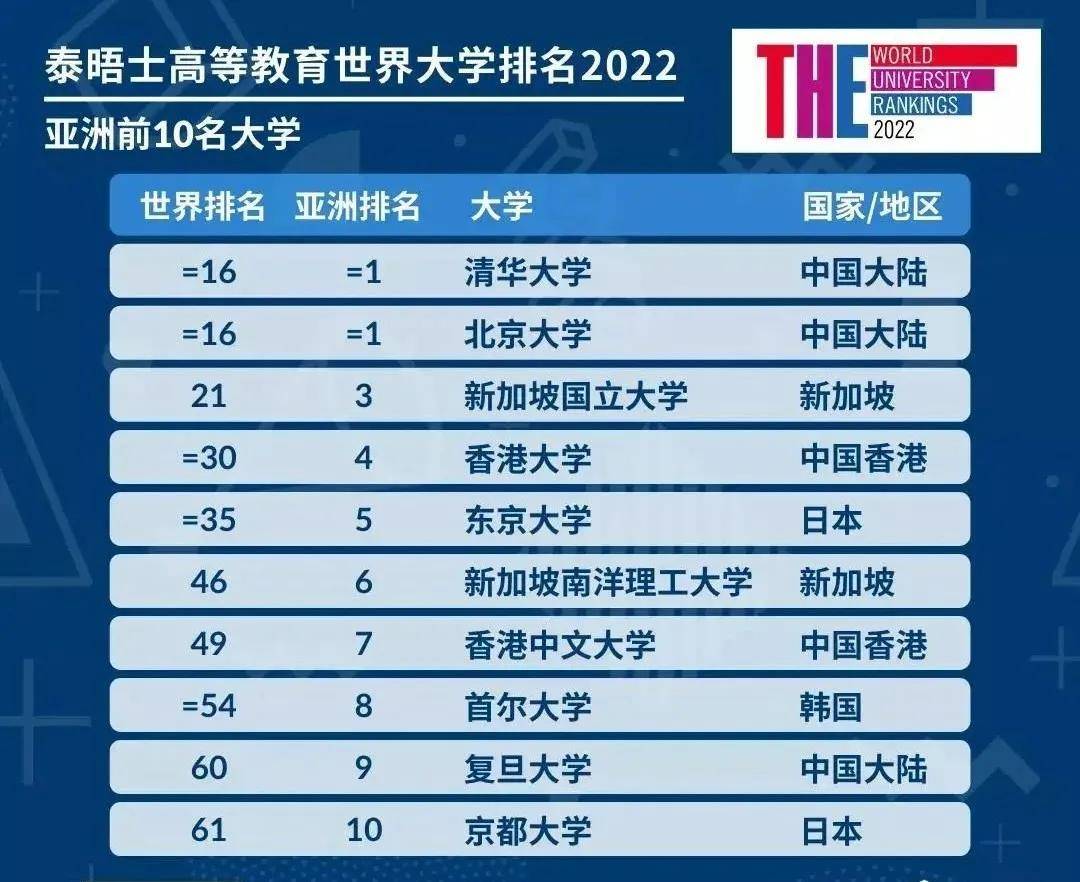 泰晤士高等教育世界大学排名2022

亚洲前10名大学

THE WORLD UNIVERSITY RANKINGS 2022

| 世界排名 | 亚洲排名 | 大学 | 国家/地区 |
|---|---|---|---|
| =16 | =1 | 清华大学 | 中国大陆 |
| =16 | =1 | 北京大学 | 中国大陆 |
| 21 | 3 | 新加坡国立大学 | 新加坡 |
| =30 | 4 | 香港大学 | 中国香港 |
| =35 | 5 | 东京大学 | 日本 |
| 46 | 6 | 新加坡南洋理工大学 | 新加坡 |
| 49 | 7 | 香港中文大学 | 中国香港 |
| =54 | 8 | 首尔大学 | 韩国 |
| 60 | 9 | 复旦大学 | 中国大陆 |
| 61 | 10 | 京都大学 | 日本 |